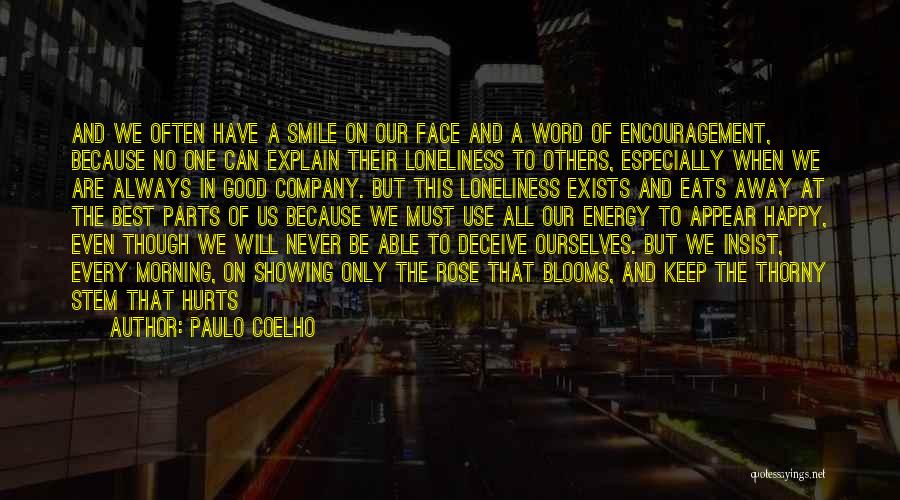 AND WE OFTEN HAVE A SMILE ON OUR FACE AND A WORD OF ENCOURAGEMENT, BECAUSE NO ONE CAN EXPLAIN THEIR LONELINESS TO OTHERS, ESPECIALLY WHEN WE ARE ALWAYS IN GOOD COMPANY. BUT THIS LONELINESS EXISTS AND EATS AWAY AT THE BEST PARTS OF US BECAUSE WE MUST USE ALL OUR ENERGY TO APPEAR HAPPY, EVEN THOUGH WE WILL NEVER BE ABLE TO DECEIVE OURSELVES. BUT WE INSIST, EVERY MORNING, ON SHOWING ONLY THE ROSE THAT BLOOMS, AND KEEP THE THORNY STEM THAT HURTS

AUTHOR: PAULO COELHO

quotessayings.net